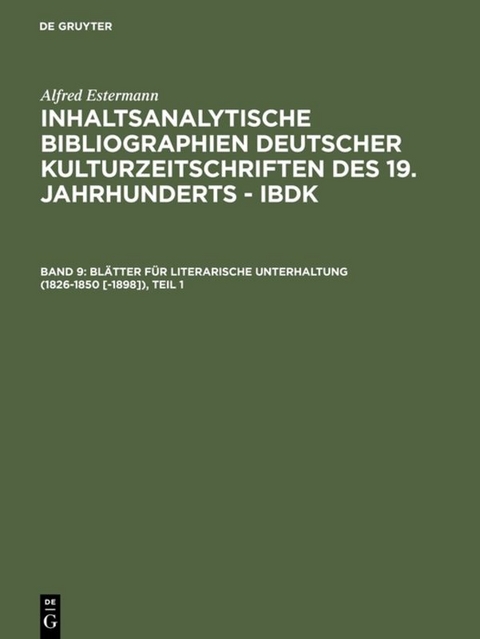 DE GRUYTER

Alfred Estermann

INHALTSANALYTISCHE BIBLIOGRAPHIEN DEUTSCHER KULTURZEITSCHRIFTEN DES 19. JAHRHUNDERTS - IBDK

BAND 9: BLÄTTER FÜR LITERARISCHE UNTERHALTUNG (1826-1850 [-1898]), TEIL 1

DE
G